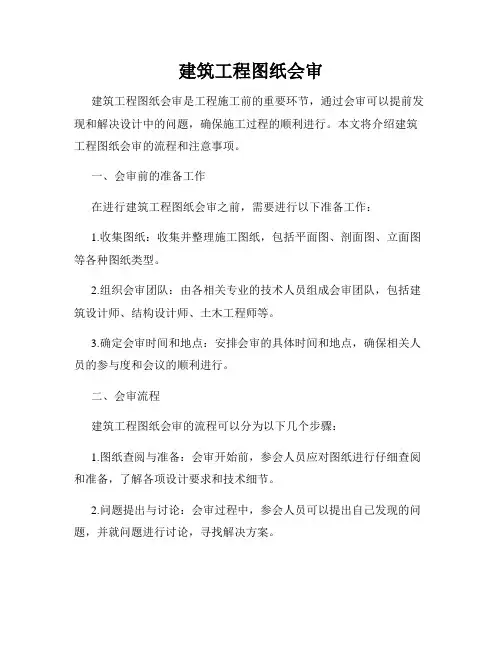 建筑工程图纸会审

建筑工程图纸会审是工程施工前的重要环节，通过会审可以提前发现和解决设计中的问题，确保施工过程的顺利进行。本文将介绍建筑工程图纸会审的流程和注意事项。

一、会审前的准备工作

在进行建筑工程图纸会审之前，需要进行以下准备工作：

1.收集图纸：收集并整理施工图纸，包括平面图、剖面图、立面图等各种图纸类型。

2.组织会审团队：由各相关专业的技术人员组成会审团队，包括建筑设计师、结构设计师、土木工程师等。

3.确定会审时间和地点：安排会审的具体时间和地点，确保相关人员的参与度和会议的顺利进行。

二、会审流程

建筑工程图纸会审的流程可以分为以下几个步骤：

1.图纸查阅与准备：会审开始前，参会人员应对图纸进行仔细查阅和准备，了解各项设计要求和技术细节。

2.问题提出与讨论：会审过程中，参会人员可以提出自己发现的问题，并就问题进行讨论，寻找解决方案。